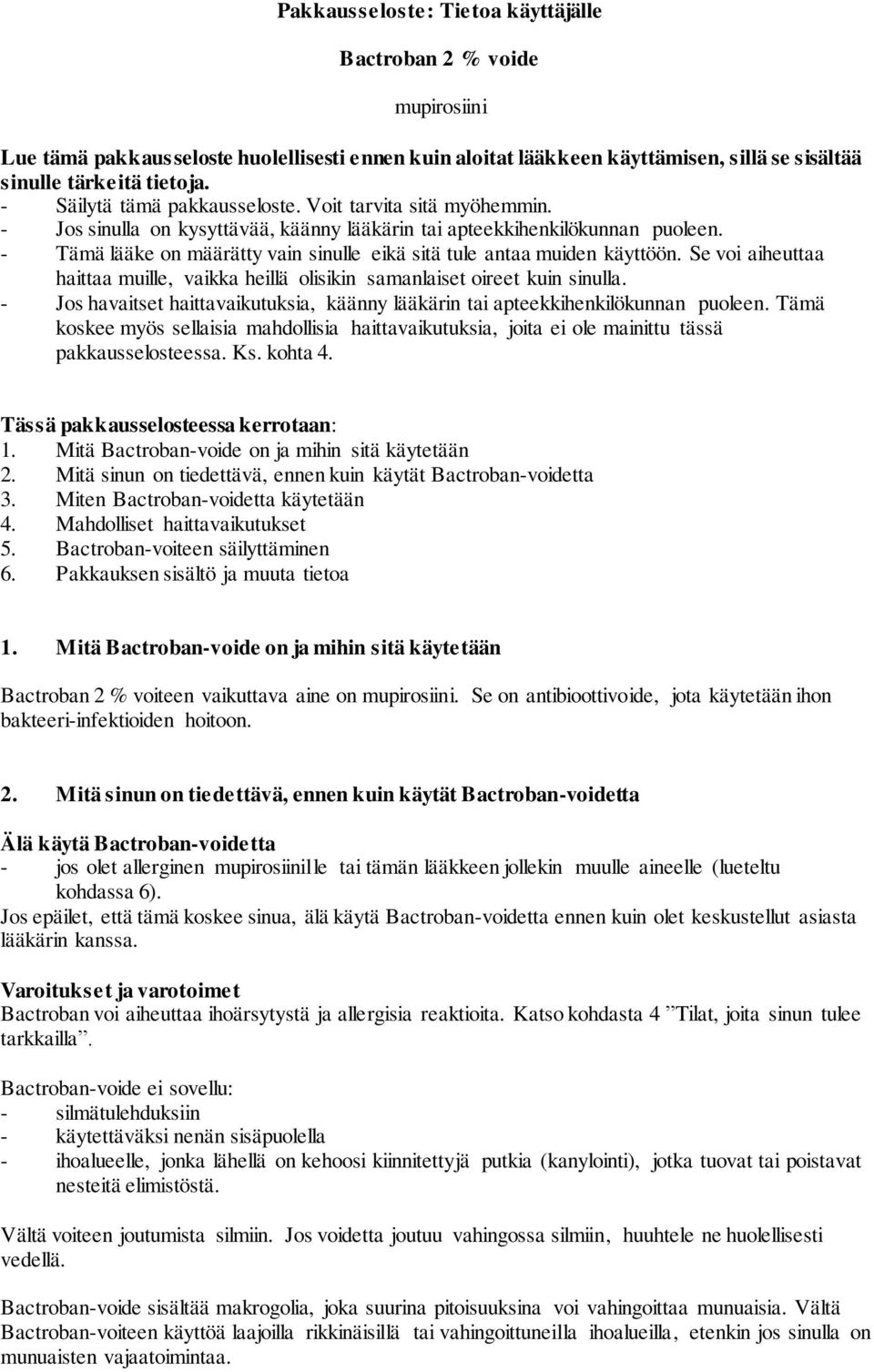 Pakkausseloste: Tietoa käyttäjälle

Bactroban 2 % voide

mupirosiini

Lue tämä pakkausseloste huolellisesti ennen kuin aloitat lääkkeen käyttämisen, sillä se sisältää sinulle tärkeitä tietoja.
- Säilytä tämä pakkausseloste. Voit tarvita sitä myöhemmin.
- Jos sinulla on kysyttävää, käänny lääkärin tai apteekkihenkilökunnan puoleen.
- Tämä lääke on määrätty vain sinulle eikä sitä tule antaa muiden käyttöön. Se voi aiheuttaa haittaa muille, vaikka heillä olisikin samanlaiset oireet kuin sinulla.
- Jos havaitset haittavaikutuksia, käänny lääkärin tai apteekkihenkilökunnan puoleen. Tämä koskee myös sellaisia mahdollisia haittavaikutuksia, joita ei ole mainittu tässä pakkausselosteessa. Ks. kohta 4.

Tässä pakkausselosteessa kerrotaan:
1. Mitä Bactroban-voide on ja mihin sitä käytetään
2. Mitä sinun on tiedettävä, ennen kuin käytät Bactroban-voidetta
3. Miten Bactroban-voidetta käytetään
4. Mahdolliset haittavaikutukset
5. Bactroban-voiteen säilyttäminen
6. Pakkauksen sisältö ja muuta tietoa

1. Mitä Bactroban-voide on ja mihin sitä käytetään

Bactroban 2 % voiteen vaikuttava aine on mupirosiini. Se on antibioottivoide, jota käytetään ihon bakteeri-infektioiden hoitoon.

2. Mitä sinun on tiedettävä, ennen kuin käytät Bactroban-voidetta

Älä käytä Bactroban-voidetta
- jos olet allerginen mupirosiinille tai tämän lääkkeen jollekin muulle aineelle (lueteltu kohdassa 6).
Jos epäilet, että tämä koskee sinua, älä käytä Bactroban-voidetta ennen kuin olet keskustellut asiasta lääkärin kanssa.

Varoitukset ja varotoimet
Bactroban voi aiheuttaa ihoärsytystä ja allergisia reaktioita. Katso kohdasta 4 ”Tilat, joita sinun tulee tarkkailla”.

Bactroban-voide ei sovellu:
- silmätulehduksiin
- käytettäväksi nenän sisäpuolella
- ihoalueelle, jonka lähellä on kehoosi kiinnitettyjä putkia (kanylointi), jotka tuovat tai poistavat nesteitä elimistöstä.

Vältä voiteen joutumista silmiin. Jos voidetta joutuu vahingossa silmiin, huuhtele ne huolellisesti vedellä.

Bactroban-voide sisältää makrogolia, joka suurina pitoisuuksina voi vahingoittaa munuaisia. Vältä Bactroban-voiteen käyttöä laajoilla rikkinäisillä tai vahingoittuneilla ihoalueilla, etenkin jos sinulla on munuaisten vajaatoimintaa.